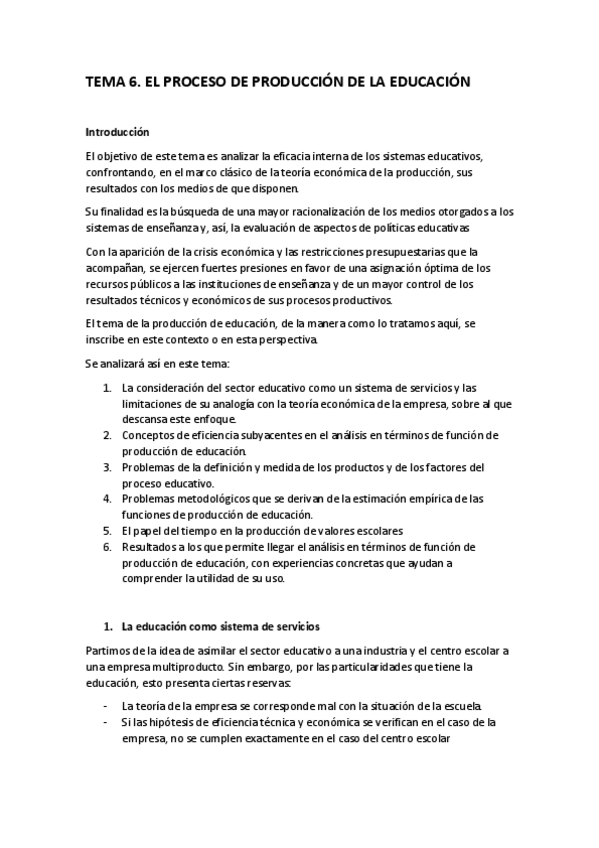 TEMA 6. EL PROCESO DE PRODUCCIÓN DE LA EDUCACIÓN

Introducción

El objetivo de este tema es analizar la eficacia interna de los sistemas educativos, confrontando, en el marco clásico de la teoría económica de la producción, sus resultados con los medios de que disponen.

Su finalidad es la búsqueda de una mayor racionalización de los medios otorgados a los sistemas de enseñanza y, así, la evaluación de aspectos de políticas educativas

Con la aparición de la crisis económica y las restricciones presupuestarias que la acompañan, se ejercen fuertes presiones en favor de una asignación óptima de los recursos públicos a las instituciones de enseñanza y de un mayor control de los resultados técnicos y económicos de sus procesos productivos.

El tema de la producción de educación, de la manera como lo tratamos aquí, se inscribe en este contexto o en esta perspectiva.

Se analizará así en este tema:

1. La consideración del sector educativo como un sistema de servicios y las limitaciones de su analogía con la teoría económica de la empresa, sobre al que descansa este enfoque.
2. Conceptos de eficiencia subyacentes en el análisis en términos de función de producción de educación.
3. Problemas de la definición y medida de los productos y de los factores del proceso educativo.
4. Problemas metodológicos que se derivan de la estimación empírica de las funciones de producción de educación.
5. El papel del tiempo en la producción de valores escolares
6. Resultados a los que permite llegar el análisis en términos de función de producción de educación, con experiencias concretas que ayudan a comprender la utilidad de su uso.

1. La educación como sistema de servicios

Partimos de la idea de asimilar el sector educativo a una industria y el centro escolar a una empresa multiproducto. Sin embargo, por las particularidades que tiene la educación, esto presenta ciertas reservas:

- La teoría de la empresa se corresponde mal con la situación de la escuela.
- Si las hipótesis de eficiencia técnica y económica se verifican en el caso de la empresa, no se cumplen exactamente en el caso del centro escolar